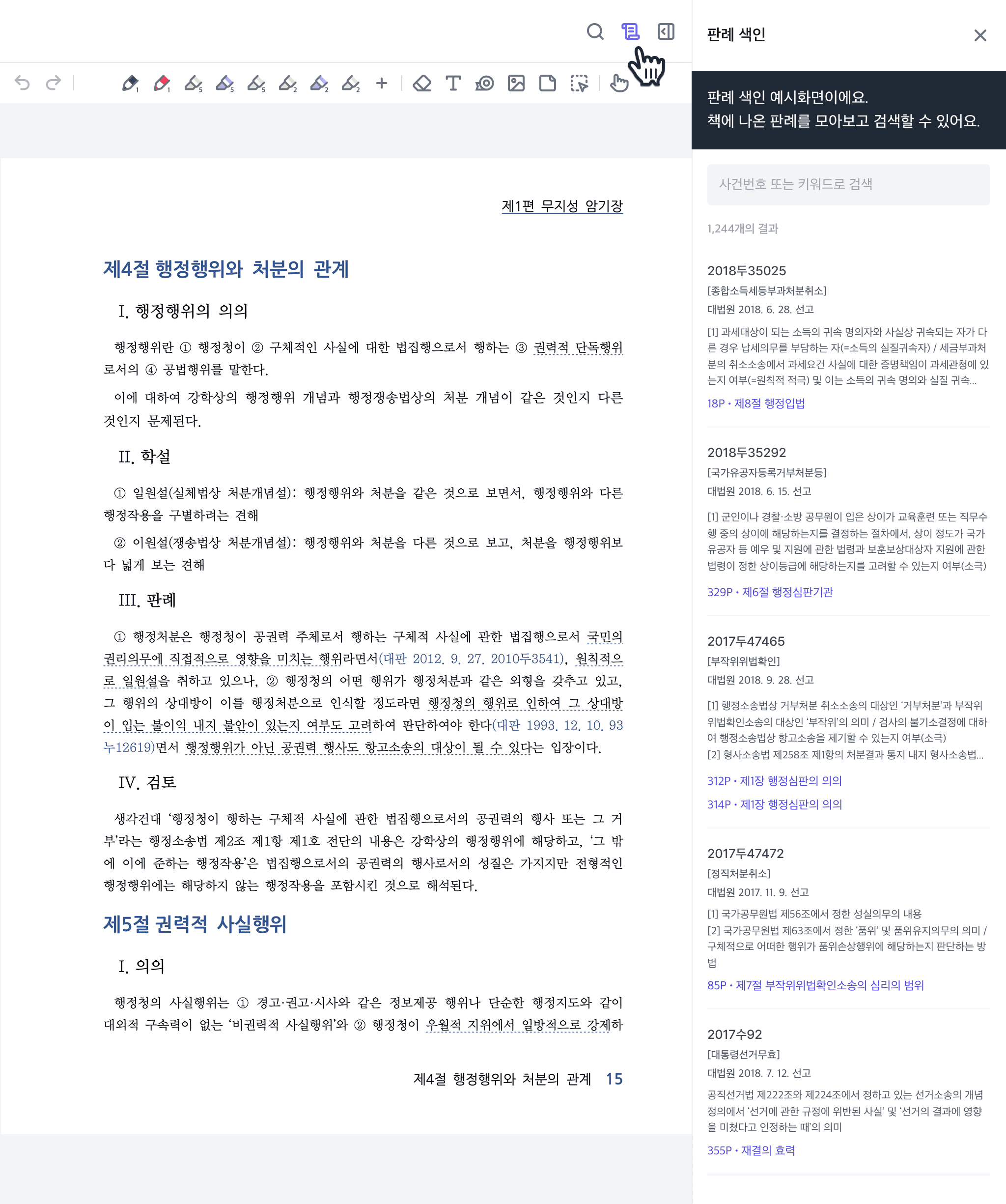 제1편 무지성 암기장

제4절 행정행위와 처분의 관계

I. 행정행위의 의의

행정행위란 ① 행정청이 ② 구체적인 사실에 대한 법집행으로서 행하는 ③ 권력적 단독행위로서의 ④ 공법행위를 말한다.

이에 대하여 강학상의 행정행위 개념과 행정쟁송법상의 처분 개념이 같은 것인지 다른 것인지 문제된다.

II. 학설

① 일원설(실체법상 처분개념설): 행정행위와 처분을 같은 것으로 보면서, 행정행위와 다른 행정작용을 구별하려는 견해

② 이원설(쟁송법상 처분개념설): 행정행위와 처분을 다른 것으로 보고, 처분을 행정행위보다 넓게 보는 견해

III. 판례

① 행정처분은 행정청이 공권력 주체로서 행하는 구체적 사실에 관한 법집행으로서 국민의 권리의무에 직접적으로 영향을 미치는 행위라면서(대판 2012. 9. 27. 2010두3541), 원칙적으로 일원설을 취하고 있으나, ② 행정청의 어떤 행위가 행정처분과 같은 외형을 갖추고 있고, 그 행위의 상대방이 이를 행정처분으로 인식할 정도라면 행정청의 행위로 인하여 그 상대방이 입는 불이익 내지 불안이 있는지 여부도 고려하여 판단하여야 한다(대판 1993. 12. 10. 93누12619)면서 행정행위가 아닌 공권력 행사도 항고소송의 대상이 될 수 있다는 입장이다.

IV. 검토

생각건대 '행정청이 행하는 구체적 사실에 관한 법집행으로서의 공권력의 행사 또는 그 거부'라는 행정소송법 제2조 제1항 제1호 전단의 내용은 강학상의 행정행위에 해당하고, '그 밖에 이에 준하는 행정작용'은 법집행으로서의 공권력의 행사로서의 성질은 가지지만 전형적인 행정행위에는 해당하지 않는 행정작용을 포함시킨 것으로 해석된다.

제5절 권력적 사실행위

I. 의의

행정청의 사실행위는 ① 경고·권고·시사와 같은 정보제공 행위나 단순한 행정지도와 같이 대외적 구속력이 없는 '비권력적 사실행위'와 ② 행정청이 우월적 지위에서 일방적으로 강제하

제4절 행정행위와 처분의 관계 15

판례 색인

판례 색인 예시화면이에요.
책에 나온 판례를 모아보고 검색할 수 있어요.

사건번호 또는 키워드로 검색

1,244개의 결과

2018두35025
[종합소득세등부과처분취소]
대법원 2018. 6. 28. 선고
[1] 과세대상이 되는 소득의 귀속 명의자와 사실상 귀속되는 자가 다른 경우 납세의무를 부담하는 자(=소득의 실질귀속자) / 세금부과처분의 취소소송에서 과세요건 사실에 대한 증명책임이 과세관청에 있는지 여부(=원칙적 적극) 및 이는 소득의 귀속 명의와 실질 귀속...
18P • 제8절 행정입법

2018두35292
[국가유공자등록거부처분등]
대법원 2018. 6. 15. 선고
[1] 군인이나 경찰·소방 공무원이 입은 상이가 교육훈련 또는 직무수행 중의 상이에 해당하는지를 결정하는 절차에서, 상이 정도가 국가유공자 등 예우 및 지원에 관한 법령과 보훈보상대상자 지원에 관한 법령이 정한 상이등급에 해당하는지를 고려할 수 있는지 여부(소극)
329P • 제6절 행정심판기관

2017두47465
[부작위위법확인]
대법원 2018. 9. 28. 선고
[1] 행정소송법상 거부처분 취소소송의 대상인 '거부처분'과 부작위위법확인소송의 대상인 '부작위'의 의미 / 검사의 불기소결정에 대하여 행정소송법상 항고소송을 제기할 수 있는지 여부(소극)
[2] 형사소송법 제258조 제1항의 처분결과 통지 내지 형사소송법...
312P • 제1장 행정심판의 의의
314P • 제1장 행정심판의 의의

2017두47472
[정직처분취소]
대법원 2017. 11. 9. 선고
[1] 국가공무원법 제56조에서 정한 성실의무의 내용
[2] 국가공무원법 제63조에서 정한 '품위' 및 품위유지의무의 의미 / 구체적으로 어떠한 행위가 품위손상행위에 해당하는지 판단하는 방법
85P • 제7절 부작위위법확인소송의 심리의 범위

2017수92
[대통령선거무효]
대법원 2018. 7. 12. 선고
공직선거법 제222조와 제224조에서 정하고 있는 선거소송의 개념 정의에서 '선거에 관한 규정에 위반된 사실' 및 '선거의 결과에 영향을 미쳤다고 인정하는 때'의 의미
355P • 재결의 효력